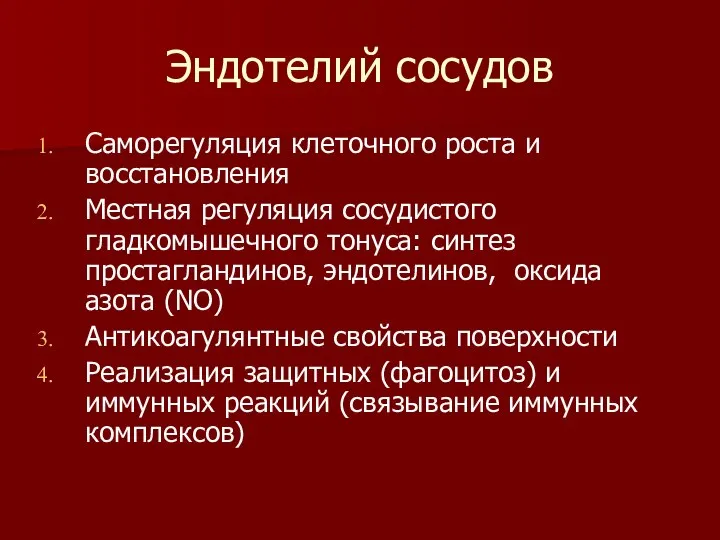 Эндотелий сосудов

1. Саморегуляция клеточного роста и восстановления
2. Местная регуляция сосудистого гладкомышечного тонуса: синтез простагландинов, эндотелинов, оксида азота (NO)
3. Антикоагулянтные свойства поверхности
4. Реализация защитных (фагоцитоз) и иммунных реакций (связывание иммунных комплексов)